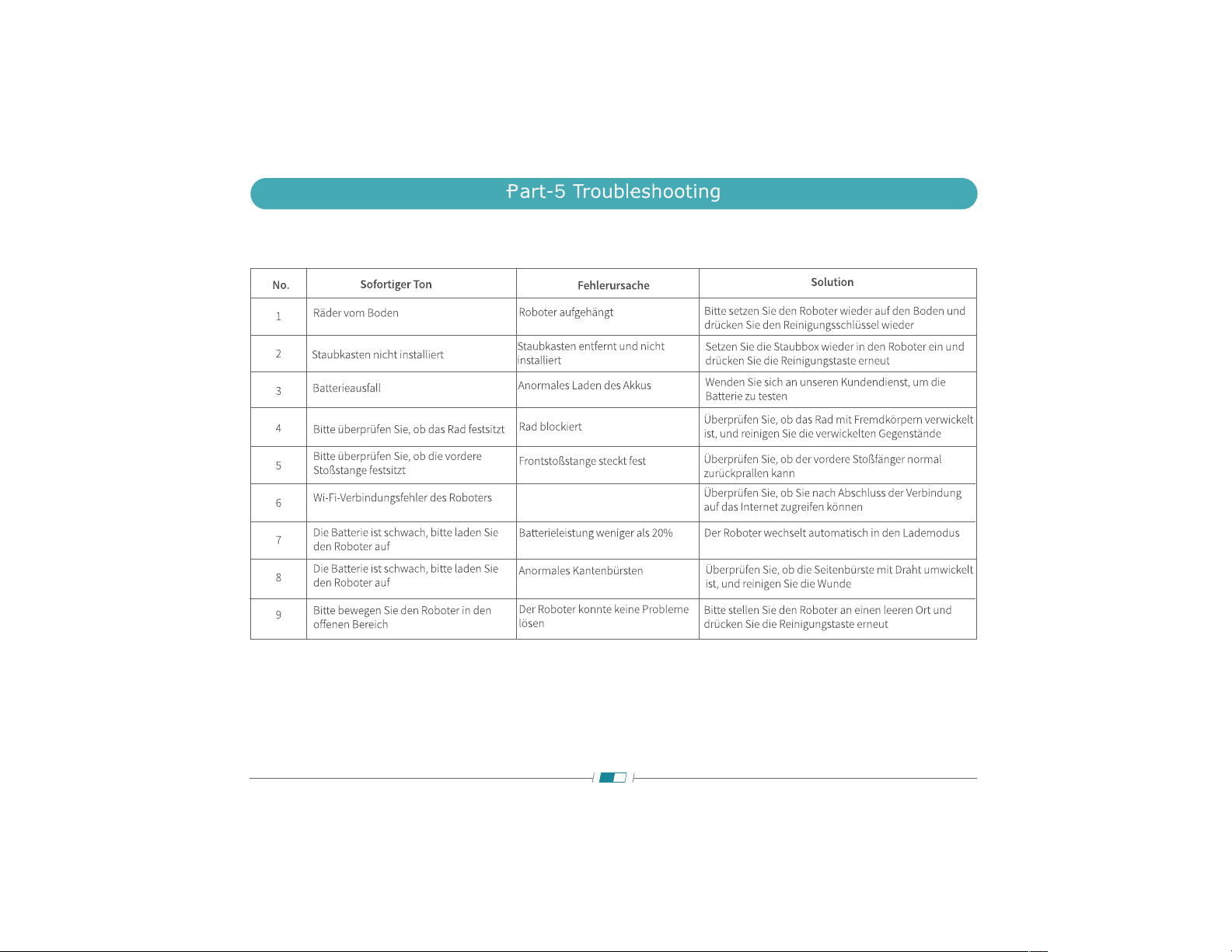 Part-5 Troubleshooting

| No. | Sofortiger Ton | Fehlerursache | Solution |
|---|---|---|---|
| 1 | Räder vom Boden | Roboter aufgehängt | Bitte setzen Sie den Roboter wieder auf den Boden und drücken Sie den Reinigungsschlüssel wieder |
| 2 | Staubkasten nicht installiert | Staubkasten entfernt und nicht installiert | Setzen Sie die Staubbox wieder in den Roboter ein und drücken Sie die Reinigungstaste erneut |
| 3 | Batterieausfall | Anormales Laden des Akkus | Wenden Sie sich an unseren Kundendienst, um die Batterie zu testen |
| 4 | Bitte überprüfen Sie, ob das Rad festsitzt | Rad blockiert | Überprüfen Sie, ob das Rad mit Fremdkörpern verwickelt ist, und reinigen Sie die verwickelten Gegenstände |
| 5 | Bitte überprüfen Sie, ob die vordere Stoßstange festsitzt | Frontstoßstange steckt fest | Überprüfen Sie, ob der vordere Stoßfänger normal zurückprallen kann |
| 6 | Wi-Fi-Verbindungsfehler des Roboters |  | Überprüfen Sie, ob Sie nach Abschluss der Verbindung auf das Internet zugreifen können |
| 7 | Die Batterie ist schwach, bitte laden Sie den Roboter auf | Batterieleistung weniger als 20% | Der Roboter wechselt automatisch in den Lademodus |
| 8 | Die Batterie ist schwach, bitte laden Sie den Roboter auf | Anormales Kantenbürsten | Überprüfen Sie, ob die Seitenbürste mit Draht umwickelt ist, und reinigen Sie die Wunde |
| 9 | Bitte bewegen Sie den Roboter in den offenen Bereich | Der Roboter konnte keine Probleme lösen | Bitte stellen Sie den Roboter an einen leeren Ort und drücken Sie die Reinigungstaste erneut |